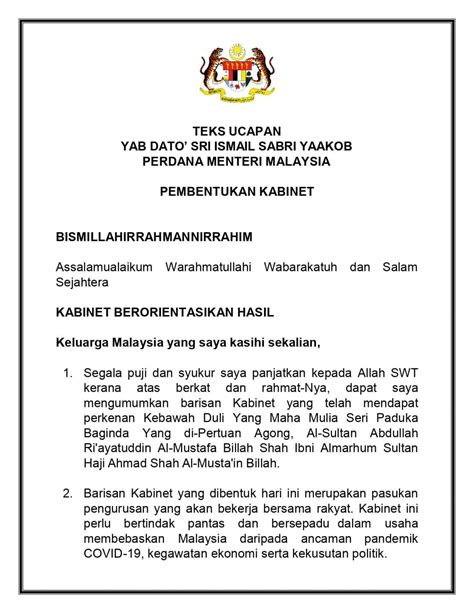 TEKS UCAPAN
YAB DATO' SRI ISMAIL SABRI YAAKOB
PERDANA MENTERI MALAYSIA

PEMBENTUKAN KABINET

BISMILLAHIRRAHMANNIRRAHIM

Assalamualaikum Warahmatullahi Wabarakatuh dan Salam Sejahtera

KABINET BERORIENTASIKAN HASIL

Keluarga Malaysia yang saya kasihi sekalian,

1. Segala puji dan syukur saya panjatkan kepada Allah SWT kerana atas berkat dan rahmat-Nya, dapat saya mengumumkan barisan Kabinet yang telah mendapat perkenan Kebawah Duli Yang Maha Mulia Seri Paduka Baginda Yang di-Pertuan Agong, Al-Sultan Abdullah Ri'ayatuddin Al-Mustafa Billah Shah Ibni Almarhum Sultan Haji Ahmad Shah Al-Musta'in Billah.

2. Barisan Kabinet yang dibentuk hari ini merupakan pasukan pengurusan yang akan bekerja bersama rakyat. Kabinet ini perlu bertindak pantas dan bersepadu dalam usaha membebaskan Malaysia daripada ancaman pandemik COVID-19, kegawatan ekonomi serta kekusutan politik.